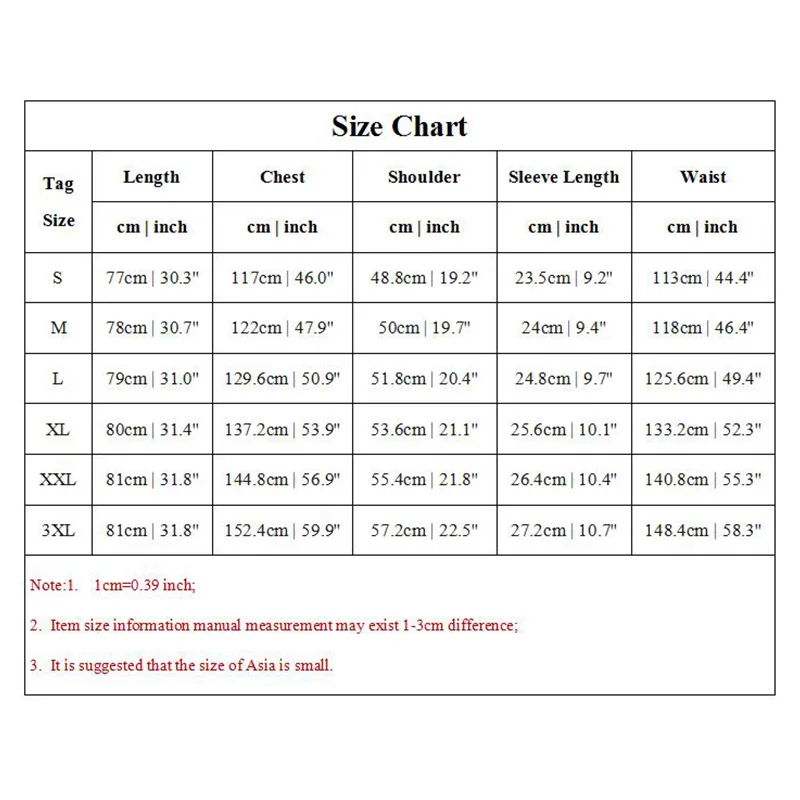 Size Chart

| Tag Size | Length | Chest | Shoulder | Sleeve Length | Waist |
|---|---|---|---|---|---|
| | cm \| inch | cm \| inch | cm \| inch | cm \| inch | cm \| inch |
| S | 77cm \| 30.3" | 117cm \| 46.0" | 48.8cm \| 19.2" | 23.5cm \| 9.2" | 113cm \| 44.4" |
| M | 78cm \| 30.7" | 122cm \| 47.9" | 50cm \| 19.7" | 24cm \| 9.4" | 118cm \| 46.4" |
| L | 79cm \| 31.0" | 129.6cm \| 50.9" | 51.8cm \| 20.4" | 24.8cm \| 9.7" | 125.6cm \| 49.4" |
| XL | 80cm \| 31.4" | 137.2cm \| 53.9" | 53.6cm \| 21.1" | 25.6cm \| 10.1" | 133.2cm \| 52.3" |
| XXL | 81cm \| 31.8" | 144.8cm \| 56.9" | 55.4cm \| 21.8" | 26.4cm \| 10.4" | 140.8cm \| 55.3" |
| 3XL | 81cm \| 31.8" | 152.4cm \| 59.9" | 57.2cm \| 22.5" | 27.2cm \| 10.7" | 148.4cm \| 58.3" |

Note:1. 1cm=0.39 inch;

2. Item size information manual measurement may exist 1-3cm difference;

3. It is suggested that the size of Asia is small.